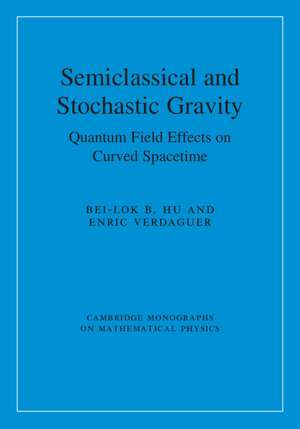 Semiclassical and Stochastic Gravity

Quantum Field Effects on Curved Spacetime

BEI-LOK B. HU AND ENRIC VERDAGUER

CAMBRIDGE MONOGRAPHS ON MATHEMATICAL PHYSICS